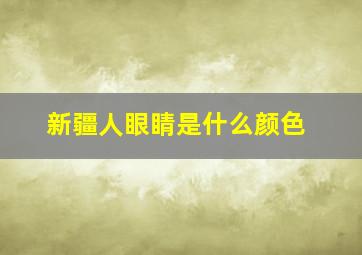 新疆人眼睛是什么颜色